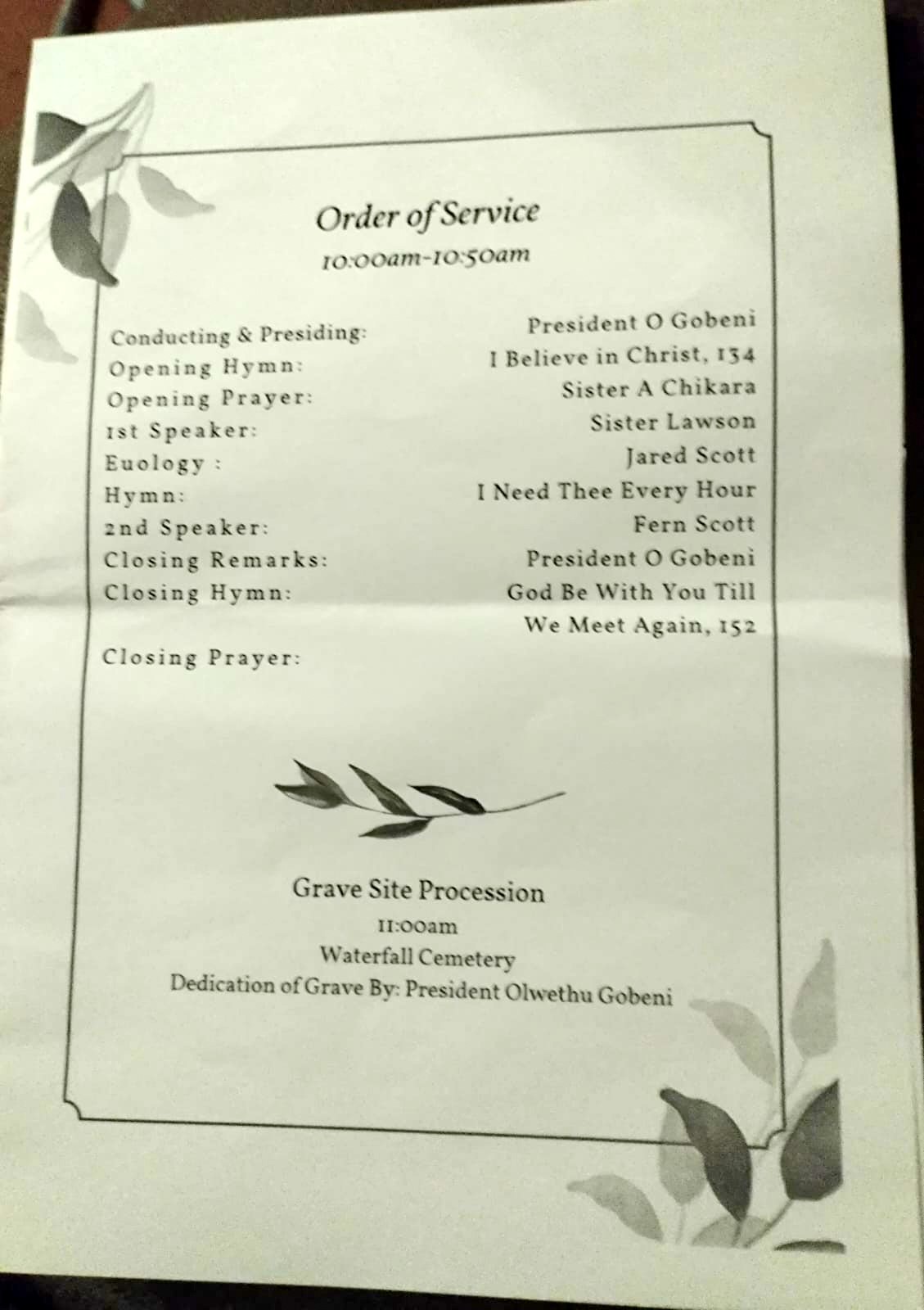 Order of Service
10:00am-10:50am

Conducting & Presiding: President O Gobeni
Opening Hymn: I Believe in Christ, 134
Opening Prayer: Sister A Chikara
1st Speaker: Sister Lawson
Euology : Jared Scott
Hymn: I Need Thee Every Hour
2nd Speaker: Fern Scott
Closing Remarks: President O Gobeni
Closing Hymn: God Be With You Till We Meet Again, 152
Closing Prayer:

Grave Site Procession
11:00am
Waterfall Cemetery
Dedication of Grave By: President Olwethu Gobeni